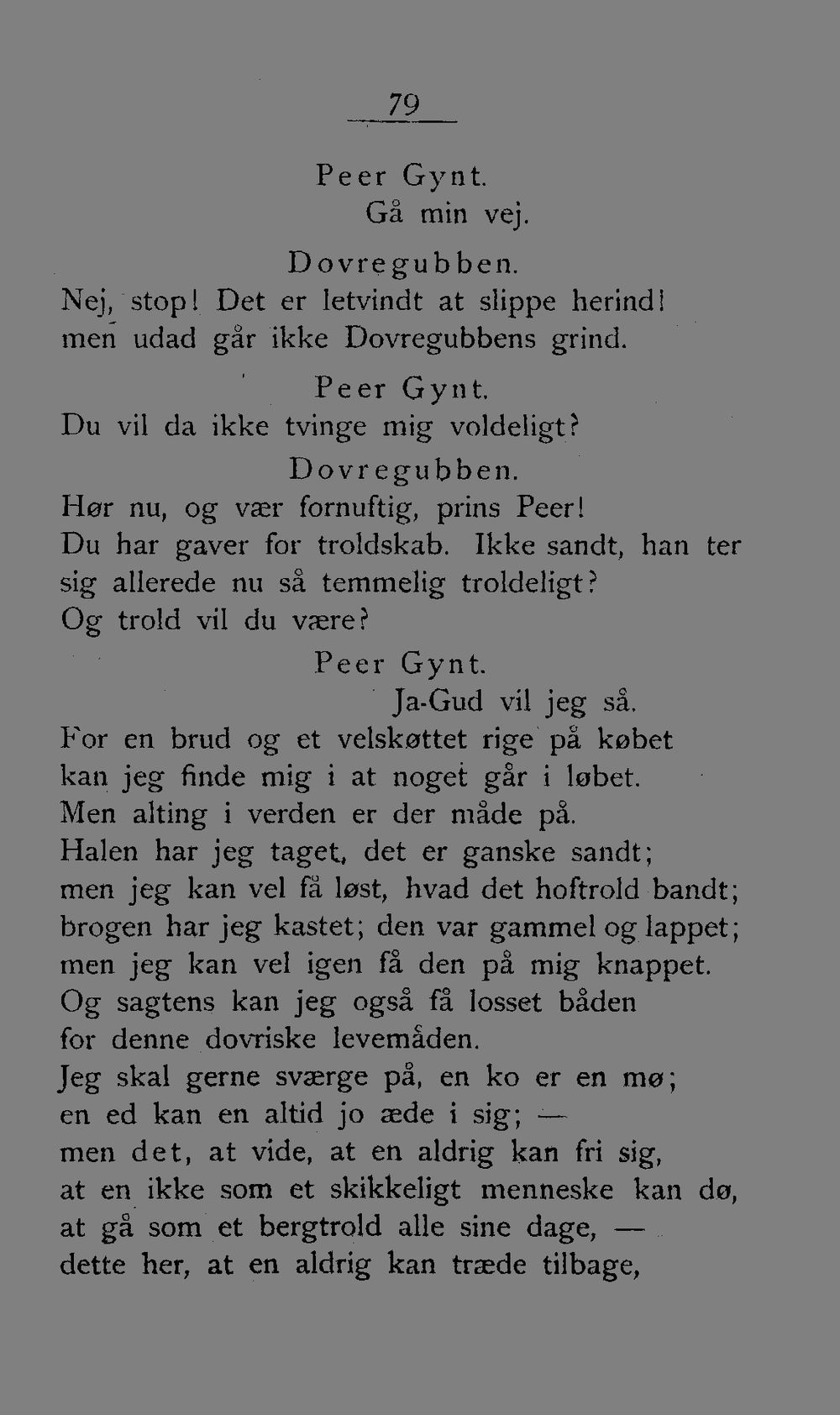 79

Peer Gynt.
Gå min vej.

Dovregubben.
Nej, stop! Det er letvindt at slippe herind!
men udad går ikke Dovregubbens grind.

Peer Gynt.
Du vil da ikke tvinge mig voldeligt?

Dovregubben.
Hør nu, og vær fornuftig, prins Peer!
Du har gaver for troldskab. Ikke sandt, han ter sig allerede nu så temmelig troldeligt?
Og trold vil du være?

Peer Gynt.
Ja-Gud vil jeg så.
For en brud og et velskøttet rige på købet
kan jeg finde mig i at noget går i løbet.
Men alting i verden er der måde på.
Halen har jeg taget, det er ganske sandt;
men jeg kan vel få løst, hvad det hoftrold bandt;
brogen har jeg kastet; den var gammel og lappet;
men jeg kan vel igen få den på mig knappet.
Og sagtens kan jeg også få losset båden
for denne dovriske levemåden.
Jeg skal gerne sværge på, en ko er en mø;
en ed kan en altid jo æde i sig; —
men det, at vide, at en aldrig kan fri sig,
at en ikke som et skikkeligt menneske kan dø,
at gå som et bergtrold alle sine dage, —
dette her, at en aldrig kan træde tilbage,